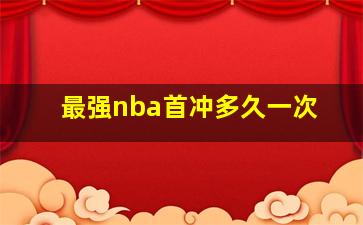 最强nba首冲多久一次